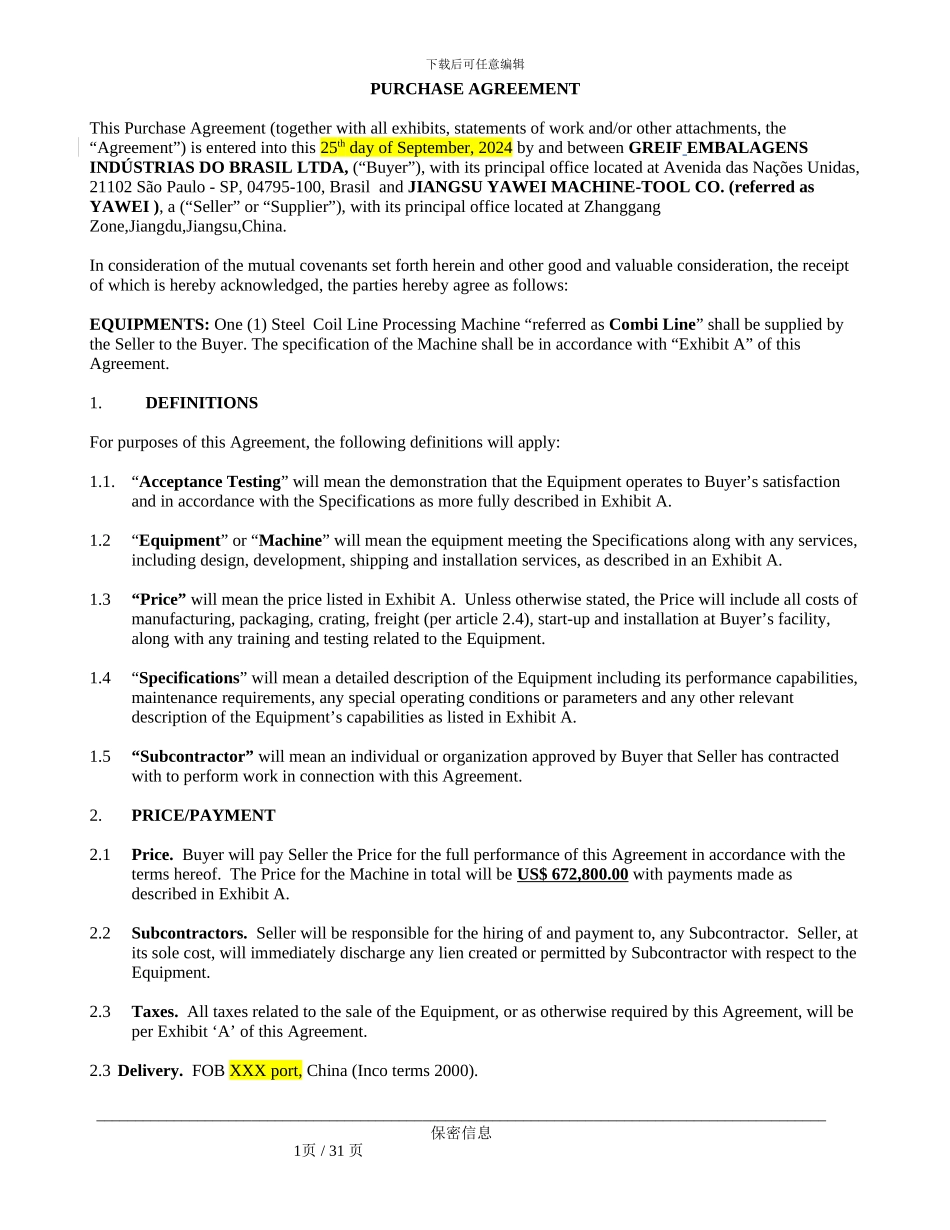 下载后可任意编辑

PURCHASE AGREEMENT

This Purchase Agreement (together with all exhibits, statements of work and/or other attachments, the “Agreement”) is entered into this 25$^{th}$ day of September, 2024 by and between GREIF EMBALAGENS INDÚSTRIAS DO BRASIL LTDA, (“Buyer”), with its principal office located at Avenida das Nações Unidas, 21102 São Paulo - SP, 04795-100, Brasil and JIANGSU YAWEI MACHINE-TOOL CO. (referred as YAWEI ), a (“Seller” or “Supplier”), with its principal office located at Zhanggang Zone,Jiangdu,Jiangsu,China.

In consideration of the mutual covenants set forth herein and other good and valuable consideration, the receipt of which is hereby acknowledged, the parties hereby agree as follows:

EQUIPMENTS: One (1) Steel Coil Line Processing Machine “referred as Combi Line” shall be supplied by the Seller to the Buyer. The specification of the Machine shall be in accordance with “Exhibit A” of this Agreement.

1. DEFINITIONS

For purposes of this Agreement, the following definitions will apply:

1.1. “Acceptance Testing” will mean the demonstration that the Equipment operates to Buyer’s satisfaction and in accordance with the Specifications as more fully described in Exhibit A.

1.2 “Equipment” or “Machine” will mean the equipment meeting the Specifications along with any services, including design, development, shipping and installation services, as described in an Exhibit A.

1.3 “Price” will mean the price listed in Exhibit A. Unless otherwise stated, the Price will include all costs of manufacturing, packaging, crating, freight (per article 2.4), start-up and installation at Buyer’s facility, along with any training and testing related to the Equipment.

1.4 “Specifications” will mean a detailed description of the Equipment including its performance capabilities, maintenance requirements, any special operating conditions or parameters and any other relevant description of the Equipment’s capabilities as listed in Exhibit A.

1.5 “Subcontractor” will mean an individual or organization approved by Buyer that Seller has contracted with to perform work in connection with this Agreement.

2. PRICE/PAYMENT

2.1 Price. Buyer will pay Seller the Price for the full performance of this Agreement in accordance with the terms hereof. The Price for the Machine in total will be US$ 672,800.00 with payments made as described in Exhibit A.

2.2 Subcontractors. Seller will be responsible for the hiring of and payment to, any Subcontractor. Seller, at its sole cost, will immediately discharge any lien created or permitted by Subcontractor with respect to the Equipment.

2.3 Taxes. All taxes related to the sale of the Equipment, or as otherwise required by this Agreement, will be per Exhibit ‘A’ of this Agreement.

2.3 Delivery. FOB XXX port, China (Inco terms 2000).

保密信息
1页 / 31 页